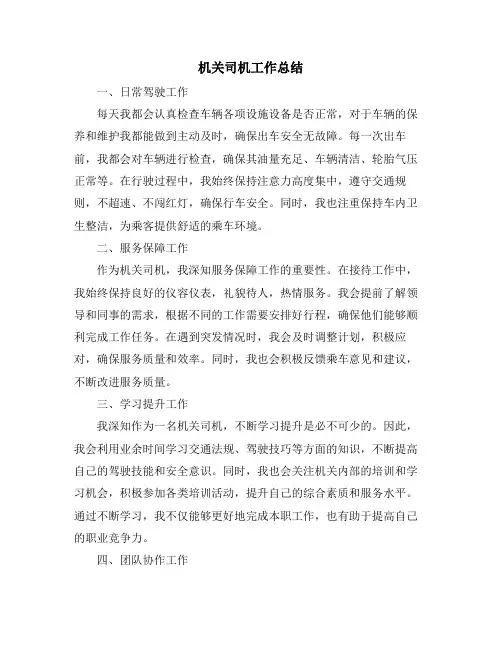 机关司机工作总结

一、日常驾驶工作

每天我都会认真检查车辆各项设施设备是否正常，对于车辆的保养和维护我都能做到主动及时，确保出车安全无故障。每一次出车前，我都会对车辆进行检查，确保其油量充足、车辆清洁、轮胎气压正常等。在行驶过程中，我始终保持注意力高度集中，遵守交通规则，不超速、不闯红灯，确保行车安全。同时，我也注重保持车内卫生整洁，为乘客提供舒适的乘车环境。

二、服务保障工作

作为机关司机，我深知服务保障工作的重要性。在接待工作中，我始终保持良好的仪容仪表，礼貌待人，热情服务。我会提前了解领导和同事的需求，根据不同的工作需要安排好行程，确保他们能够顺利完成工作任务。在遇到突发情况时，我会及时调整计划，积极应对，确保服务质量和效率。同时，我也会积极反馈乘车意见和建议，不断改进服务质量。

三、学习提升工作

我深知作为一名机关司机，不断学习提升是必不可少的。因此，我会利用业余时间学习交通法规、驾驶技巧等方面的知识，不断提高自己的驾驶技能和安全意识。同时，我也会关注机关内部的培训和学习机会，积极参加各类培训活动，提升自己的综合素质和服务水平。通过不断学习，我不仅能够更好地完成本职工作，也有助于提高自己的职业竞争力。

四、团队协作工作